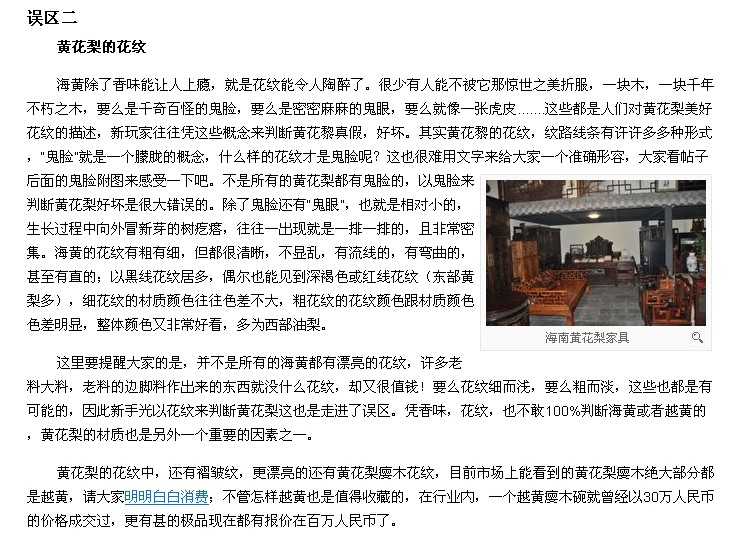 误区二

黄花梨的花纹

海黄除了香味能让人上瘾，就是花纹能令人陶醉了。很少有人能不被它那惊世之美折服，一块木，一块千年不朽之木，要么是千奇百怪的鬼脸，要么是密密麻麻的鬼眼，要么就像一张虎皮……这些都是人们对黄花梨美好花纹的描述，新玩家往往凭这些概念来判断黄花黎真假，好坏。其实黄花黎的花纹，纹路线条有许许多多种形式，"鬼脸"就是一个朦胧的概念，什么样的花纹才是鬼脸呢？这也很难用文字来给大家一个准确形容，大家看帖子后面的鬼脸附图来感受一下吧。不是所有的黄花梨都有鬼脸的，以鬼脸来判断黄花梨好坏是很大错误的。除了鬼脸还有"鬼眼"，也就是相对小的，生长过程中向外冒新芽的树疙瘩，往往一出现就是一排一排的，且非常密集。海黄的花纹有粗有细，但都很清晰，不显乱，有流线的，有弯曲的，甚至有直的；以黑线花纹居多，偶尔也能见到深褐色或红线花纹（东部黄梨多），细花纹的材质颜色往往色差不大，粗花纹的花纹颜色跟材质颜色色差明显，整体颜色又非常好看，多为西部油梨。

海南黄花梨家具

这里要提醒大家的是，并不是所有的海黄都有漂亮的花纹，许多老料大料，老料的边脚料作出来的东西就没什么花纹，却又很值钱！要么花纹细而浅，要么粗而淡，这些也都是有可能的，因此新手光以花纹来判断黄花梨这也是走进了误区。凭香味，花纹，也不敢100%判断海黄或者越黄的，黄花梨的材质也是另外一个重要的因素之一。

黄花梨的花纹中，还有褶皱纹，更漂亮的还有黄花梨瘿木花纹，目前市场上能看到的黄花梨瘿木绝大部分都是越黄，请大家明明白白消费；不管怎样越黄也是值得收藏的，在行业内，一个越黄瘿木碗就曾经以30万人民币的价格成交过，更有甚的极品现在都有报价在百万人民币了。